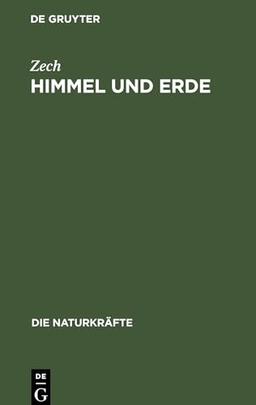 DE GRUYTER

Zech
HIMMEL UND ERDE

DIE NATURKRÄFTE

DE
G